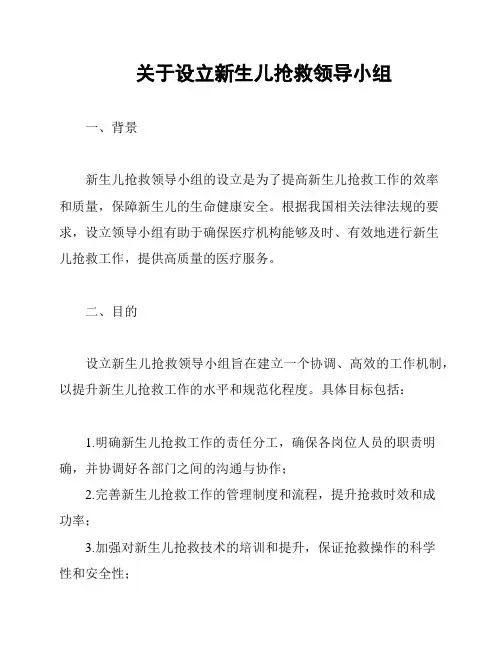 关于设立新生儿抢救领导小组

一、背景

新生儿抢救领导小组的设立是为了提高新生儿抢救工作的效率和质量，保障新生儿的生命健康安全。根据我国相关法律法规的要求，设立领导小组有助于确保医疗机构能够及时、有效地进行新生儿抢救工作，提供高质量的医疗服务。

二、目的

设立新生儿抢救领导小组旨在建立一个协调、高效的工作机制，以提升新生儿抢救工作的水平和规范化程度。具体目标包括：

1.明确新生儿抢救工作的责任分工，确保各岗位人员的职责明确，并协调好各部门之间的沟通与协作；

2.完善新生儿抢救工作的管理制度和流程，提升抢救时效和成功率；

3.加强对新生儿抢救技术的培训和提升，保证抢救操作的科学性和安全性；